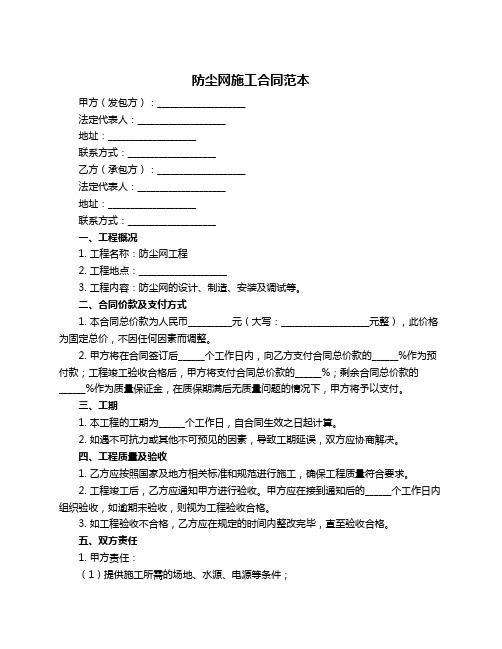 防尘网施工合同范本

甲方（发包方）：__________________

法定代表人：__________________

地址：__________________

联系方式：__________________

乙方（承包方）：__________________

法定代表人：__________________

地址：__________________

联系方式：__________________

一、工程概况

1. 工程名称：防尘网工程

2. 工程地点：__________________

3. 工程内容：防尘网的设计、制造、安装及调试等。

二、合同价款及支付方式

1. 本合同总价款为人民币_________元（大写：__________________元整），此价格为固定总价，不因任何因素而调整。

2. 甲方将在合同签订后_____个工作日内，向乙方支付合同总价款的_____%作为预付款；工程竣工验收合格后，甲方将支付合同总价款的_____%；剩余合同总价款的_____%作为质量保证金，在质保期满后无质量问题的情况下，甲方将予以支付。

三、工期

1. 本工程的工期为_____个工作日，自合同生效之日起计算。

2. 如遇不可抗力或其他不可预见的因素，导致工期延误，双方应协商解决。

四、工程质量及验收

1. 乙方应按照国家及地方相关标准和规范进行施工，确保工程质量符合要求。

2. 工程竣工后，乙方应通知甲方进行验收。甲方应在接到通知后的_____个工作日内组织验收，如逾期未验收，则视为工程验收合格。

3. 如工程验收不合格，乙方应在规定的时间内整改完毕，直至验收合格。

五、双方责任

1. 甲方责任：

（1）提供施工所需的场地、水源、电源等条件；